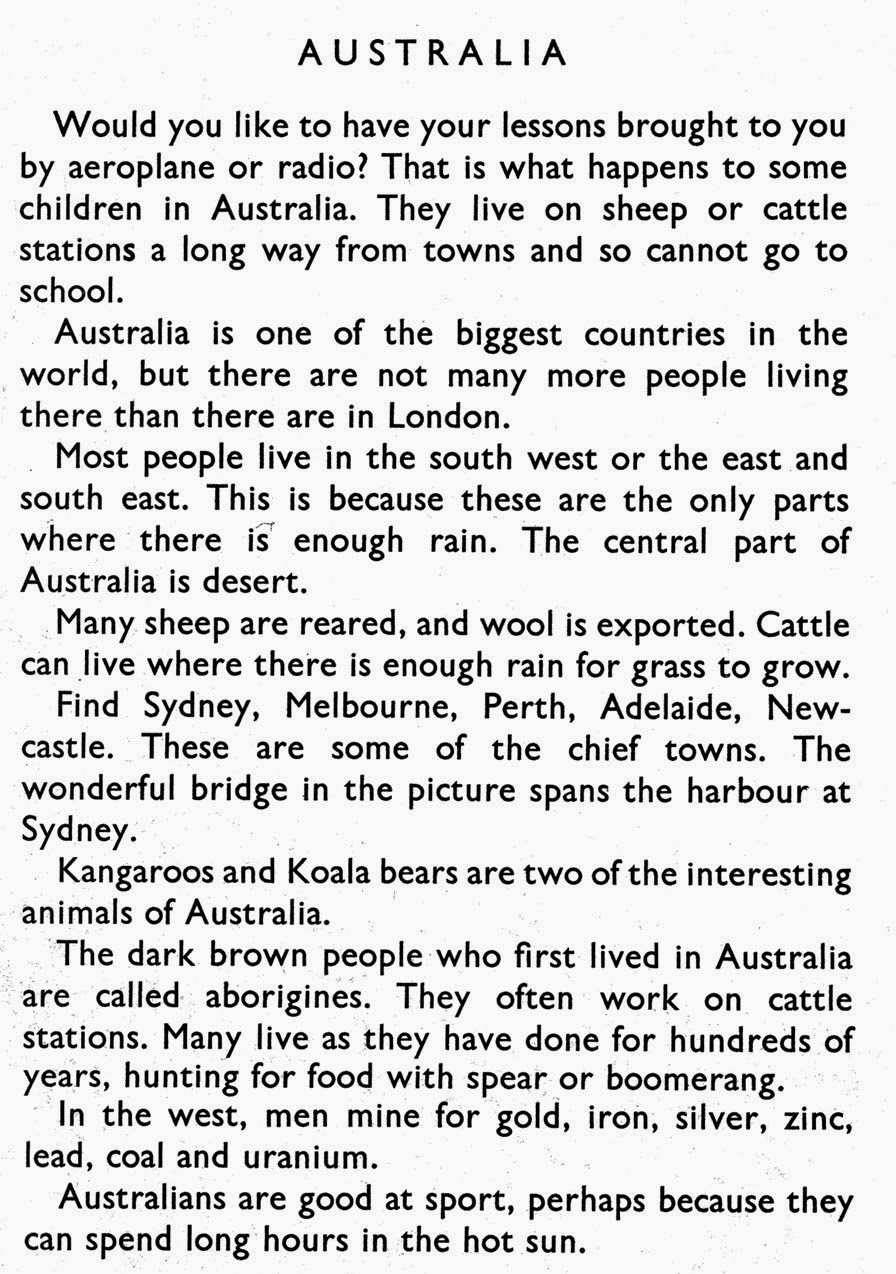 AUSTRALIA

Would you like to have your lessons brought to you by aeroplane or radio? That is what happens to some children in Australia. They live on sheep or cattle stations a long way from towns and so cannot go to school.

Australia is one of the biggest countries in the world, but there are not many more people living there than there are in London.

Most people live in the south west or the east and south east. This is because these are the only parts where there is enough rain. The central part of Australia is desert.

Many sheep are reared, and wool is exported. Cattle can live where there is enough rain for grass to grow.

Find Sydney, Melbourne, Perth, Adelaide, Newcastle. These are some of the chief towns. The wonderful bridge in the picture spans the harbour at Sydney.

Kangaroos and Koala bears are two of the interesting animals of Australia.

The dark brown people who first lived in Australia are called aborigines. They often work on cattle stations. Many live as they have done for hundreds of years, hunting for food with spear or boomerang.

In the west, men mine for gold, iron, silver, zinc, lead, coal and uranium.

Australians are good at sport, perhaps because they can spend long hours in the hot sun.